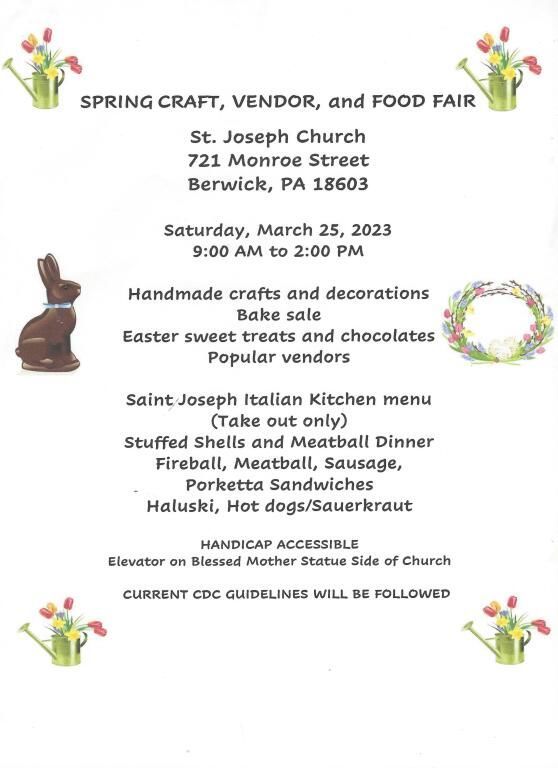 SPRING CRAFT, VENDOR, and FOOD FAIR

St. Joseph Church
721 Monroe Street
Berwick, PA 18603

Saturday, March 25, 2023
9:00 AM to 2:00 PM

Handmade crafts and decorations
Bake sale
Easter sweet treats and chocolates
Popular vendors

Saint Joseph Italian Kitchen menu
(Take out only)
Stuffed Shells and Meatball Dinner
Fireball, Meatball, Sausage,
Porketta Sandwiches
Haluski, Hot dogs/Sauerkraut

HANDICAP ACCESSIBLE
Elevator on Blessed Mother Statue Side of Church

CURRENT CDC GUIDELINES WILL BE FOLLOWED